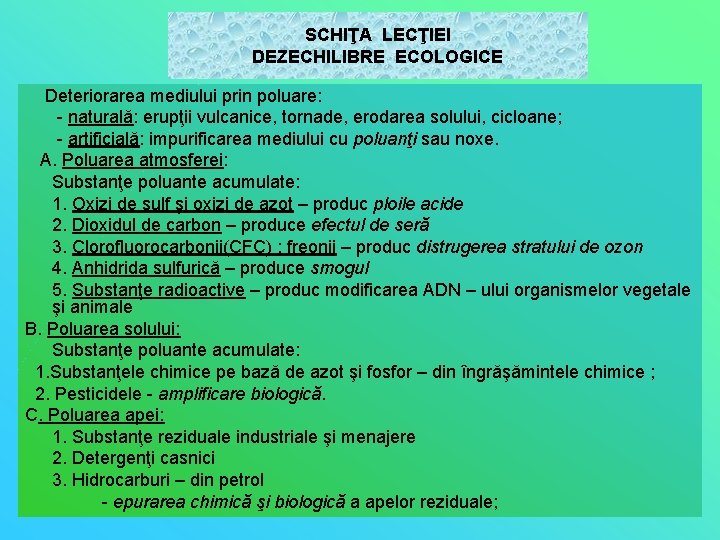 SCHIŢA LECŢIEI
DEZECHILIBRE ECOLOGICE

Deteriorarea mediului prin poluare:
- naturală: erupţii vulcanice, tornade, erodarea solului, cicloane;
- artificială: impurificarea mediului cu poluanţi sau noxe.
A. Poluarea atmosferei:
Substanţe poluante acumulate:
1. Oxizi de sulf şi oxizi de azot – produc ploile acide
2. Dioxidul de carbon – produce efectul de seră
3. Clorofluorocarbonii(CFC) ; freonii – produc distrugerea stratului de ozon
4. Anhidrida sulfurică – produce smogul
5. Substanţe radioactive – produc modificarea ADN – ului organismelor vegetale şi animale
B. Poluarea solului:
Substanţe poluante acumulate:
1.Substanţele chimice pe bază de azot şi fosfor – din îngrăşămintele chimice ;
2. Pesticidele - amplificare biologică.
C. Poluarea apei:
1. Substanţe reziduale industriale şi menajere
2. Detergenţi casnici
3. Hidrocarburi – din petrol
- epurarea chimică şi biologică a apelor reziduale;